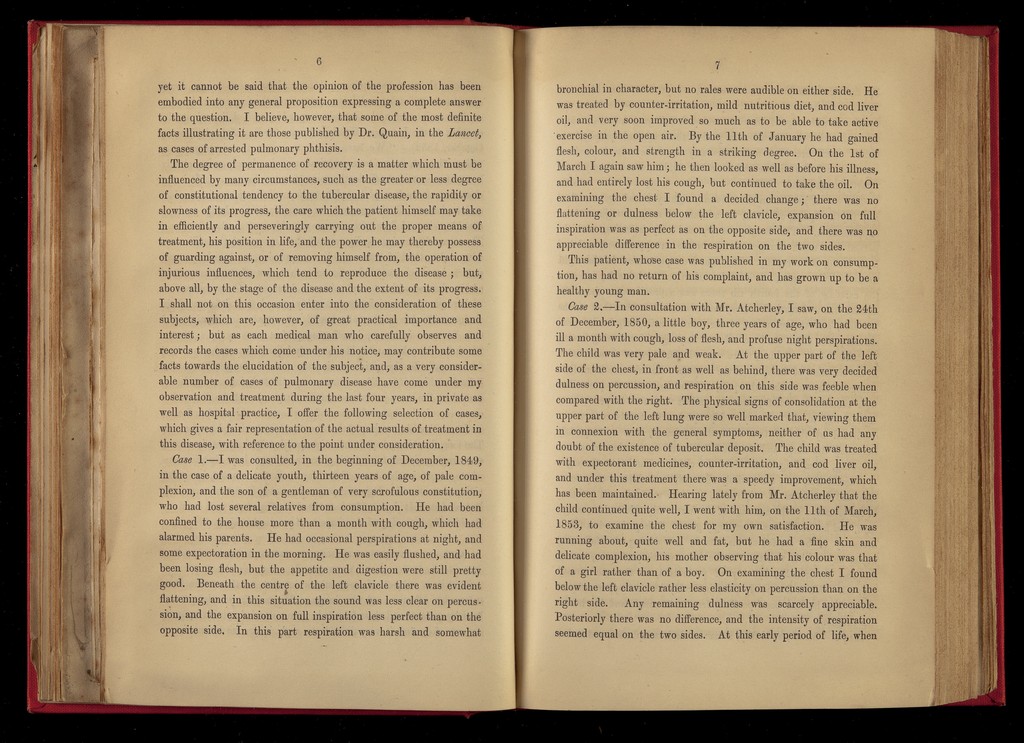 6

yet it cannot be said that the opinion of the profession has been embodied into any general proposition expressing a complete answer to the question. I believe, however, that some of the most definite facts illustrating it are those published by Dr. Quain, in the Lancet, as cases of arrested pulmonary phthisis.

The degree of permanence of recovery is a matter which must be influenced by many circumstances, such as the greater or less degree of constitutional tendency to the tubercular disease, the rapidity or slowness of its progress, the care which the patient himself may take in efficiently and perseveringly carrying out the proper means of treatment, his position in life, and the power he may thereby possess of guarding against, or of removing himself from, the operation of injurious influences, which tend to reproduce the disease; but, above all, by the stage of the disease and the extent of its progress. I shall not on this occasion enter into the consideration of these subjects, which are, however, of great practical importance and interest; but as each medical man who carefully observes and records the cases which come under his notice, may contribute some facts towards the elucidation of the subject, and, as a very considerable number of cases of pulmonary disease have come under my observation and treatment during the last four years, in private as well as hospital practice, I offer the following selection of cases, which gives a fair representation of the actual results of treatment in this disease, with reference to the point under consideration.

Case 1.—I was consulted, in the beginning of December, 1849, in the case of a delicate youth, thirteen years of age, of pale complexion, and the son of a gentleman of very scrofulous constitution, who had lost several relatives from consumption. He had been confined to the house more than a month with cough, which had alarmed his parents. He had occasional perspirations at night, and some expectoration in the morning. He was easily flushed, and had been losing flesh, but the appetite and digestion were still pretty good. Beneath the centre of the left clavicle there was evident flattening, and in this situation the sound was less clear on percussion, and the expansion on full inspiration less perfect than on the opposite side. In this part respiration was harsh and somewhat

7

bronchial in character, but no rales were audible on either side. He was treated by counter-irritation, mild nutritious diet, and cod liver oil, and very soon improved so much as to be able to take active exercise in the open air. By the 11th of January he had gained flesh, colour, and strength in a striking degree. On the 1st of March I again saw him; he then looked as well as before his illness, and had entirely lost his cough, but continued to take the oil. On examining the chest I found a decided change; there was no flattening or dulness below the left clavicle, expansion on full inspiration was as perfect as on the opposite side, and there was no appreciable difference in the respiration on the two sides.

This patient, whose case was published in my work on consumption, has had no return of his complaint, and has grown up to be a healthy young man.

Case 2.—In consultation with Mr. Atcherley, I saw, on the 24th of December, 1850, a little boy, three years of age, who had been ill a month with cough, loss of flesh, and profuse night perspirations. The child was very pale and weak. At the upper part of the left side of the chest, in front as well as behind, there was very decided dulness on percussion, and respiration on this side was feeble when compared with the right. The physical signs of consolidation at the upper part of the left lung were so well marked that, viewing them in connexion with the general symptoms, neither of us had any doubt of the existence of tubercular deposit. The child was treated with expectorant medicines, counter-irritation, and cod liver oil, and under this treatment there was a speedy improvement, which has been maintained. Hearing lately from Mr. Atcherley that the child continued quite well, I went with him, on the 11th of March, 1853, to examine the chest for my own satisfaction. He was running about, quite well and fat, but he had a fine skin and delicate complexion, his mother observing that his colour was that of a girl rather than of a boy. On examining the chest I found below the left clavicle rather less elasticity on percussion than on the right side. Any remaining dulness was scarcely appreciable. Posteriorly there was no difference, and the intensity of respiration seemed equal on the two sides. At this early period of life, when